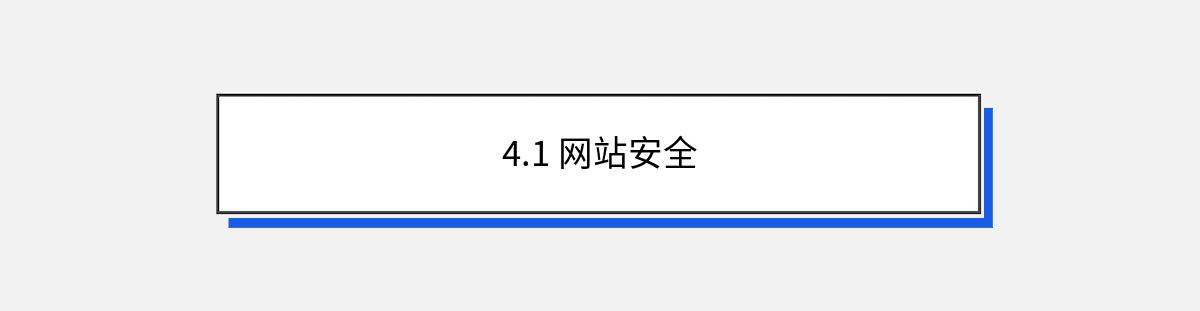 4.1 网站安全